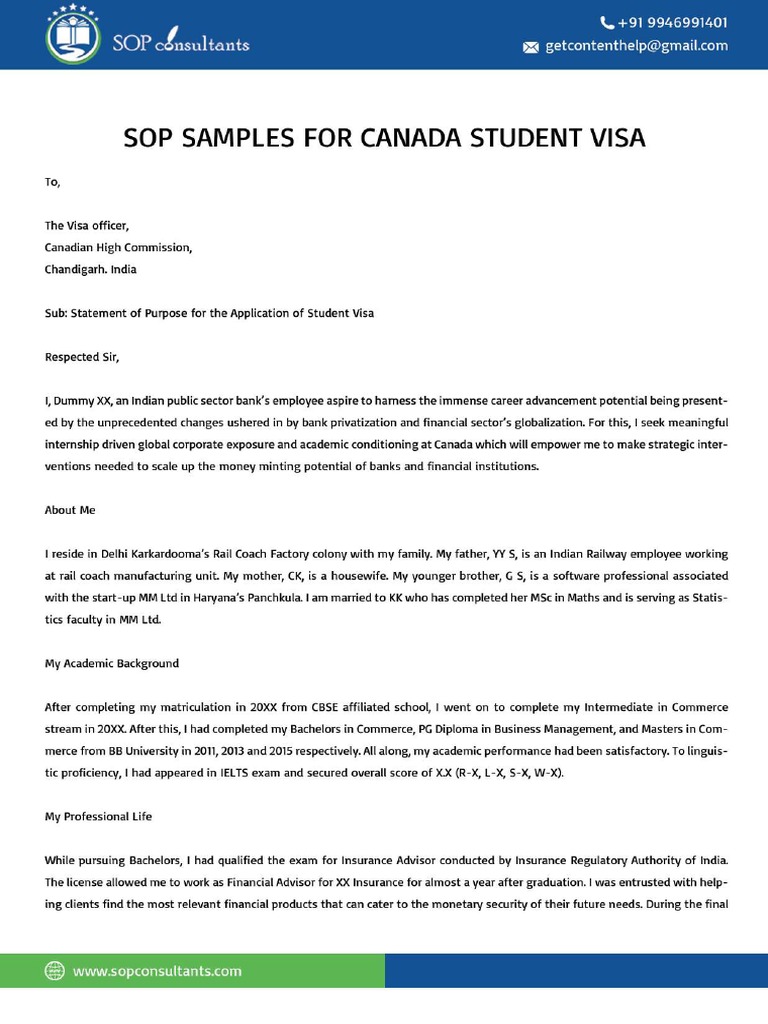 SOP consultants

+91 9946991401
getcontenthelp@gmail.com

SOP SAMPLES FOR CANADA STUDENT VISA

To,

The Visa officer,
Canadian High Commission,
Chandigarh. India

Sub: Statement of Purpose for the Application of Student Visa

Respected Sir,

I, Dummy XX, an Indian public sector bank's employee aspire to harness the immense career advancement potential being presented by the unprecedented changes ushered in by bank privatization and financial sector's globalization. For this, I seek meaningful internship driven global corporate exposure and academic conditioning at Canada which will empower me to make strategic interventions needed to scale up the money minting potential of banks and financial institutions.

About Me

I reside in Delhi Karkardooma's Rail Coach Factory colony with my family. My father, YY S, is an Indian Railway employee working at rail coach manufacturing unit. My mother, CK, is a housewife. My younger brother, G S, is a software professional associated with the start-up MM Ltd in Haryana's Panchkula. I am married to KK who has completed her MSc in Maths and is serving as Statistics faculty in MM Ltd.

My Academic Background

After completing my matriculation in 20XX from CBSE affiliated school, I went on to complete my Intermediate in Commerce stream in 20XX. After this, I had completed my Bachelors in Commerce, PG Diploma in Business Management, and Masters in Commerce from BB University in 2011, 2013 and 2015 respectively. All along, my academic performance had been satisfactory. To linguistic proficiency, I had appeared in IELTS exam and secured overall score of X.X (R-X, L-X, S-X, W-X).

My Professional Life

While pursuing Bachelors, I had qualified the exam for Insurance Advisor conducted by Insurance Regulatory Authority of India. The license allowed me to work as Financial Advisor for XX Insurance for almost a year after graduation. I was entrusted with helping clients find the most relevant financial products that can cater to the monetary security of their future needs. During the final

www.sopconsultants.com